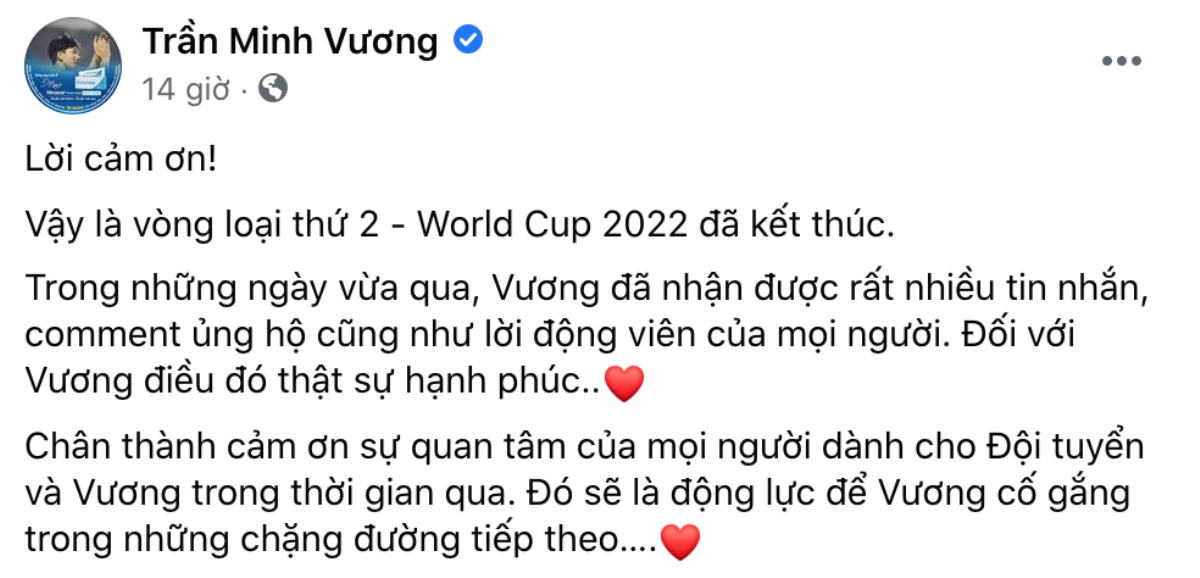 Trần Minh Vương
14 giờ ·

Lời cảm ơn!

Vậy là vòng loại thứ 2 - World Cup 2022 đã kết thúc.

Trong những ngày vừa qua, Vương đã nhận được rất nhiều tin nhắn, comment ủng hộ cũng như lời động viên của mọi người. Đối với Vương điều đó thật sự hạnh phúc..❤️

Chân thành cảm ơn sự quan tâm của mọi người dành cho Đội tuyển và Vương trong thời gian qua. Đó sẽ là động lực để Vương cố gắng trong những chặng đường tiếp theo....❤️